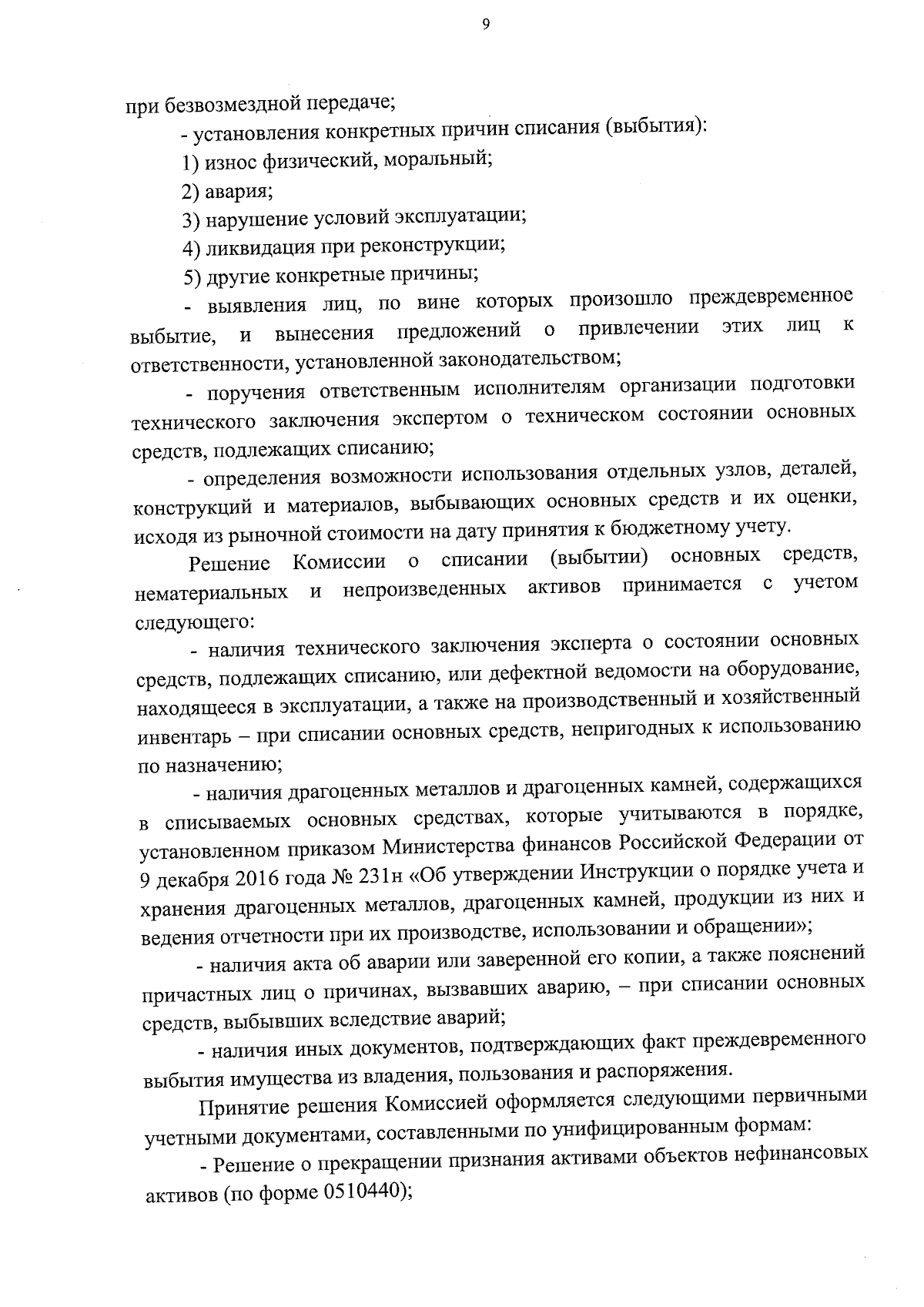 9

при безвозмездной передаче;

- установления конкретных причин списания (выбытия):

1) износ физический, моральный;

2) авария;

3) нарушение условий эксплуатации;

4) ликвидация при реконструкции;

5) другие конкретные причины;

- выявления лиц, по вине которых произошло преждевременное выбытие, и вынесения предложений о привлечении этих лиц к ответственности, установленной законодательством;

- поручения ответственным исполнителям организации подготовки технического заключения экспертом о техническом состоянии основных средств, подлежащих списанию;

- определения возможности использования отдельных узлов, деталей, конструкций и материалов, выбывающих основных средств и их оценки, исходя из рыночной стоимости на дату принятия к бюджетному учету.

Решение Комиссии о списании (выбытии) основных средств, нематериальных и непроизведенных активов принимается с учетом следующего:

- наличия технического заключения эксперта о состоянии основных средств, подлежащих списанию, или дефектной ведомости на оборудование, находящееся в эксплуатации, а также на производственный и хозяйственный инвентарь – при списании основных средств, непригодных к использованию по назначению;

- наличия драгоценных металлов и драгоценных камней, содержащихся в списываемых основных средствах, которые учитываются в порядке, установленном приказом Министерства финансов Российской Федерации от 9 декабря 2016 года № 231н «Об утверждении Инструкции о порядке учета и хранения драгоценных металлов, драгоценных камней, продукции из них и ведения отчетности при их производстве, использовании и обращении»;

- наличия акта об аварии или заверенной его копии, а также пояснений причастных лиц о причинах, вызвавших аварию, – при списании основных средств, выбывших вследствие аварий;

- наличия иных документов, подтверждающих факт преждевременного выбытия имущества из владения, пользования и распоряжения.

Принятие решения Комиссией оформляется следующими первичными учетными документами, составленными по унифицированным формам:

- Решение о прекращении признания активами объектов нефинансовых активов (по форме 0510440);